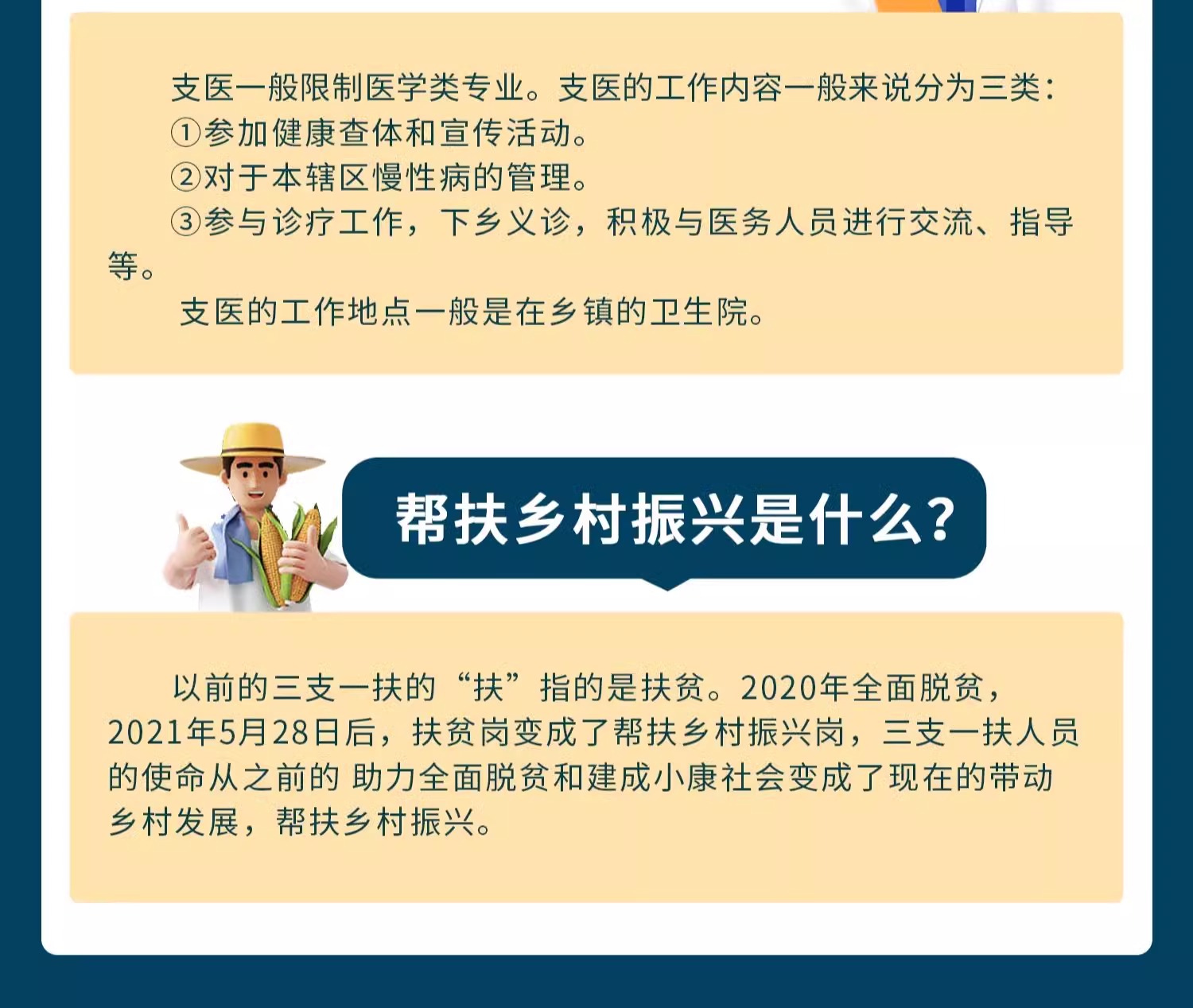 支医一般限制医学类专业。支医的工作内容一般来说分为三类：
①参加健康查体和宣传活动。
②对于本辖区慢性病的管理。
③参与诊疗工作，下乡义诊，积极与医务人员进行交流、指导等。
支医的工作地点一般是在乡镇的卫生院。

帮扶乡村振兴是什么？

以前的三支一扶的“扶”指的是扶贫。2020年全面脱贫，2021年5月28日后，扶贫岗变成了帮扶乡村振兴岗，三支一扶人员的使命从之前的 助力全面脱贫和建成小康社会变成了现在的带动乡村发展，帮扶乡村振兴。